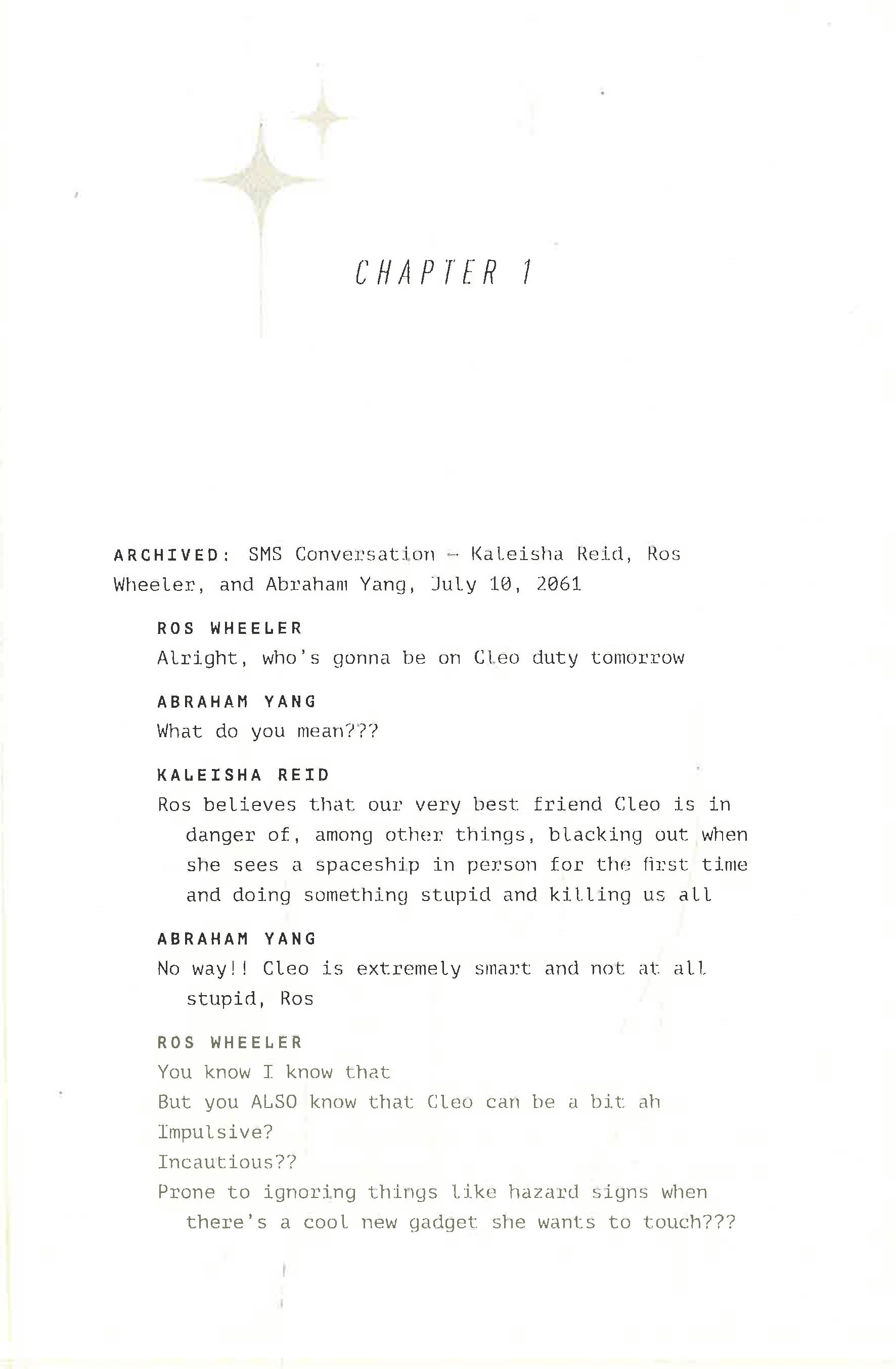 CHAPTER 1

ARCHIVED: SMS Conversation – Kaleisha Reid, Ros Wheeler, and Abraham Yang, July 10, 2061

ROS WHEELER
Alright, who's gonna be on Cleo duty tomorrow

ABRAHAM YANG
What do you mean???

KALEISHA REID
Ros believes that our very best friend Cleo is in danger of, among other things, blacking out when she sees a spaceship in person for the first time and doing something stupid and killing us all

ABRAHAM YANG
No way!! Cleo is extremely smart and not at all stupid, Ros

ROS WHEELER
You know I know that
But you ALSO know that Cleo can be a bit ah
Impulsive?
Incautious??
Prone to ignoring things like hazard signs when there's a cool new gadget she wants to touch???